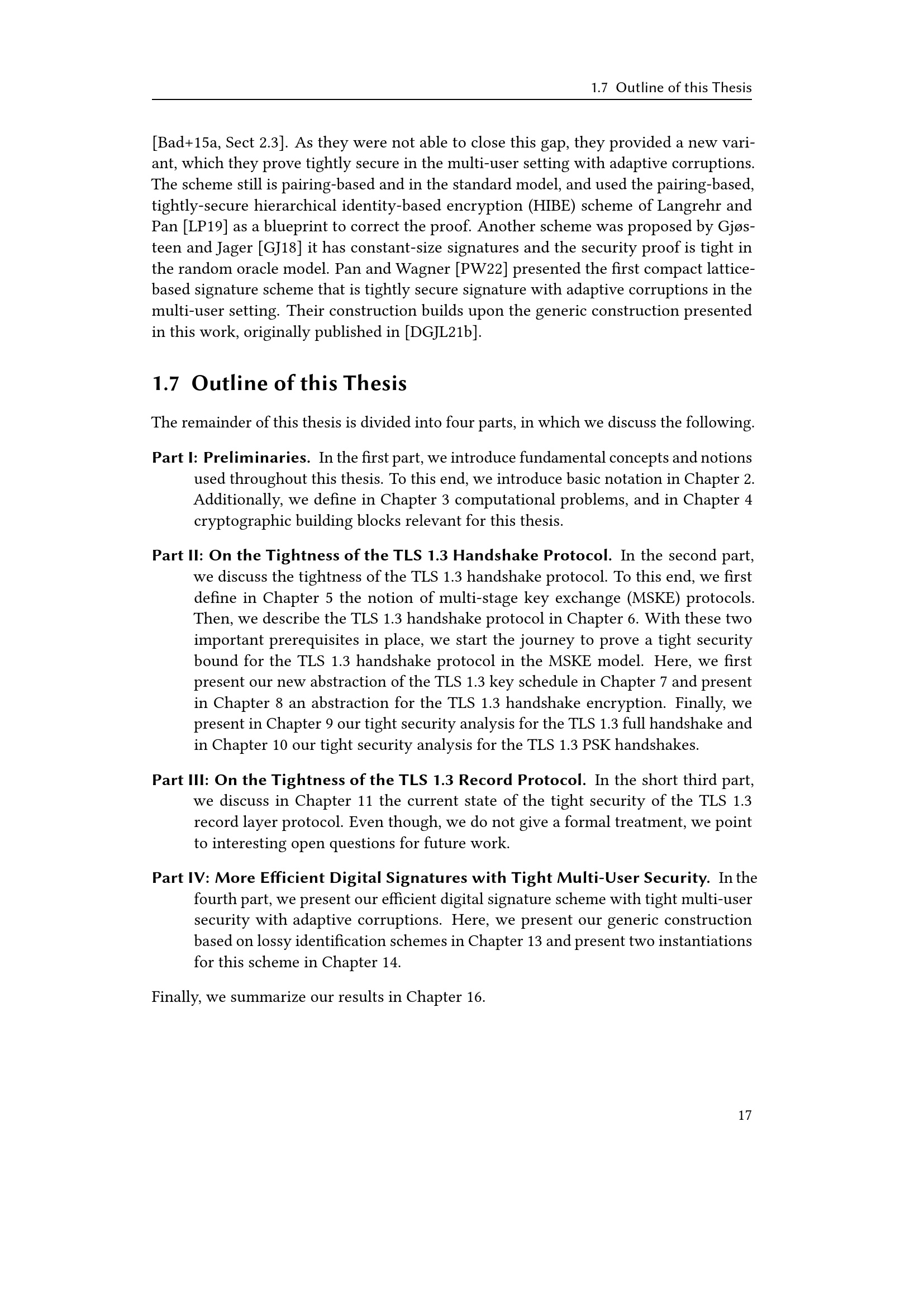 1.7 Outline of this Thesis

[Bad+15a, Sect 2.3]. As they were not able to close this gap, they provided a new variant, which they prove tightly secure in the multi-user setting with adaptive corruptions. The scheme still is pairing-based and in the standard model, and used the pairing-based, tightly-secure hierarchical identity-based encryption (HIBE) scheme of Langrehr and Pan [LP19] as a blueprint to correct the proof. Another scheme was proposed by Gjøsteen and Jager [GJ18] it has constant-size signatures and the security proof is tight in the random oracle model. Pan and Wagner [PW22] presented the first compact lattice-based signature scheme that is tightly secure signature with adaptive corruptions in the multi-user setting. Their construction builds upon the generic construction presented in this work, originally published in [DGJL21b].

1.7 Outline of this Thesis

The remainder of this thesis is divided into four parts, in which we discuss the following.

Part I: Preliminaries. In the first part, we introduce fundamental concepts and notions used throughout this thesis. To this end, we introduce basic notation in Chapter 2. Additionally, we define in Chapter 3 computational problems, and in Chapter 4 cryptographic building blocks relevant for this thesis.

Part II: On the Tightness of the TLS 1.3 Handshake Protocol. In the second part, we discuss the tightness of the TLS 1.3 handshake protocol. To this end, we first define in Chapter 5 the notion of multi-stage key exchange (MSKE) protocols. Then, we describe the TLS 1.3 handshake protocol in Chapter 6. With these two important prerequisites in place, we start the journey to prove a tight security bound for the TLS 1.3 handshake protocol in the MSKE model. Here, we first present our new abstraction of the TLS 1.3 key schedule in Chapter 7 and present in Chapter 8 an abstraction for the TLS 1.3 handshake encryption. Finally, we present in Chapter 9 our tight security analysis for the TLS 1.3 full handshake and in Chapter 10 our tight security analysis for the TLS 1.3 PSK handshakes.

Part III: On the Tightness of the TLS 1.3 Record Protocol. In the short third part, we discuss in Chapter 11 the current state of the tight security of the TLS 1.3 record layer protocol. Even though, we do not give a formal treatment, we point to interesting open questions for future work.

Part IV: More Efficient Digital Signatures with Tight Multi-User Security. In the fourth part, we present our efficient digital signature scheme with tight multi-user security with adaptive corruptions. Here, we present our generic construction based on lossy identification schemes in Chapter 13 and present two instantiations for this scheme in Chapter 14.

Finally, we summarize our results in Chapter 16.

17